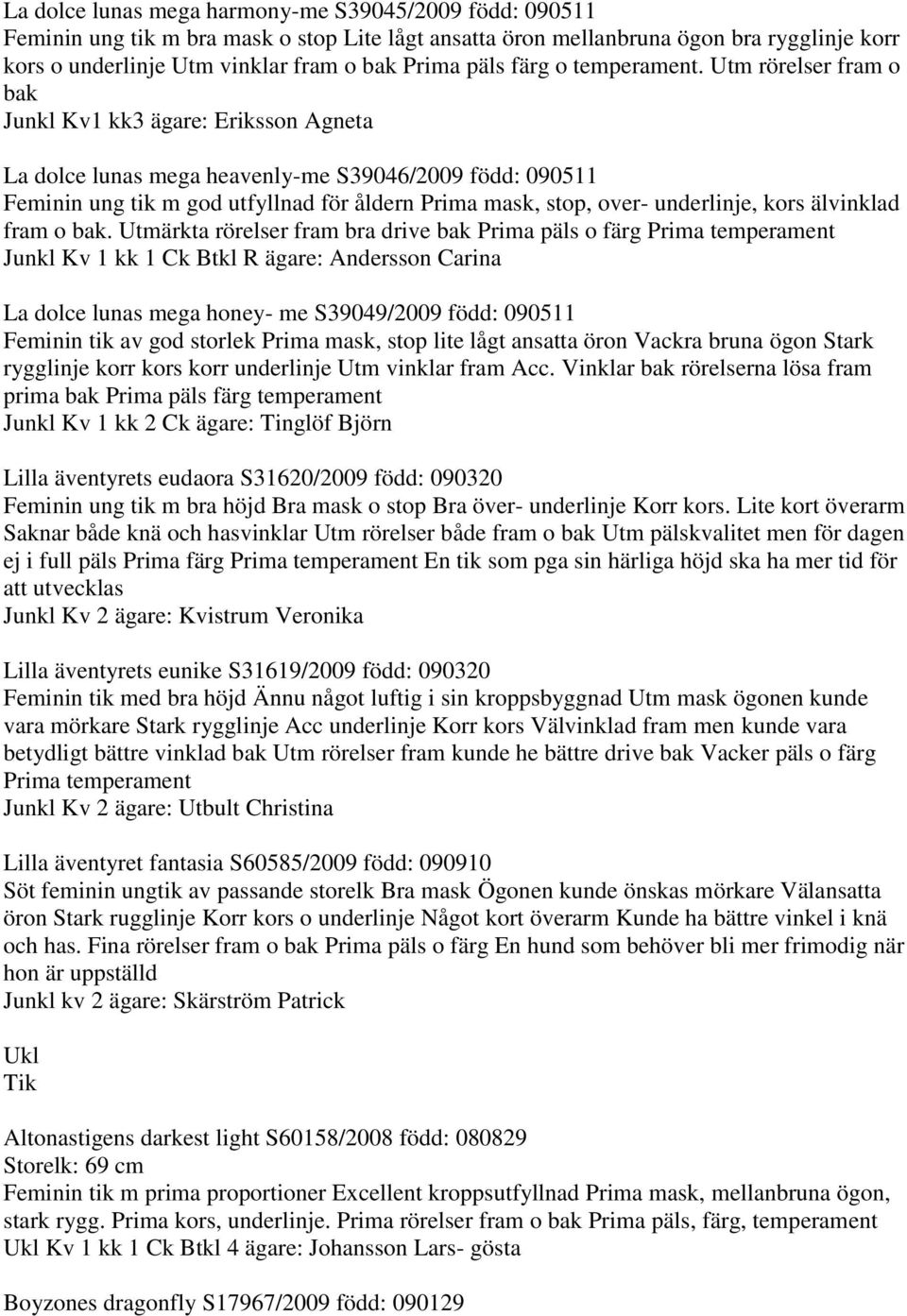 La dolce lunas mega harmony-me S39045/2009 född: 090511
Feminin ung tik m bra mask o stop Lite lågt ansatta öron mellanbruna ögon bra rygglinje korr kors o underlinje Utm vinklar fram o bak Prima päls färg o temperament. Utm rörelser fram o bak
Junkl Kv1 kk3 ägare: Eriksson Agneta

La dolce lunas mega heavenly-me S39046/2009 född: 090511
Feminin ung tik m god utfyllnad för åldern Prima mask, stop, over- underlinje, kors älvinklad fram o bak. Utmärkta rörelser fram bra drive bak Prima päls o färg Prima temperament
Junkl Kv 1 kk 1 Ck Btkl R ägare: Andersson Carina

La dolce lunas mega honey- me S39049/2009 född: 090511
Feminin tik av god storlek Prima mask, stop lite lågt ansatta öron Vackra bruna ögon Stark rygglinje korr kors korr underlinje Utm vinklar fram Acc. Vinklar bak rörelserna lösa fram prima bak Prima päls färg temperament
Junkl Kv 1 kk 2 Ck ägare: Tinglöf Björn

Lilla äventyrets eudaora S31620/2009 född: 090320
Feminin ung tik m bra höjd Bra mask o stop Bra över- underlinje Korr kors. Lite kort överarm Saknar både knä och hasvinklar Utm rörelser både fram o bak Utm pälskvalitet men för dagen ej i full päls Prima färg Prima temperament En tik som pga sin härliga höjd ska ha mer tid för att utvecklas
Junkl Kv 2 ägare: Kvistrum Veronika

Lilla äventyrets eunike S31619/2009 född: 090320
Feminin tik med bra höjd Ännu något luftig i sin kroppsbyggnad Utm mask ögonen kunde vara mörkare Stark rygglinje Acc underlinje Korr kors Välvinklad fram men kunde vara betydligt bättre vinklad bak Utm rörelser fram kunde he bättre drive bak Vacker päls o färg Prima temperament
Junkl Kv 2 ägare: Utbult Christina

Lilla äventyret fantasia S60585/2009 född: 090910
Söt feminin ungtik av passande storelk Bra mask Ögonen kunde önskas mörkare Välansatta öron Stark rugglinje Korr kors o underlinje Något kort överarm Kunde ha bättre vinkel i knä och has. Fina rörelser fram o bak Prima päls o färg En hund som behöver bli mer frimodig när hon är uppställd
Junkl kv 2 ägare: Skärström Patrick

Ukl
Tik

Altonastigens darkest light S60158/2008 född: 080829
Storelk: 69 cm
Feminin tik m prima proportioner Excellent kroppsutfyllnad Prima mask, mellanbruna ögon, stark rygg. Prima kors, underlinje. Prima rörelser fram o bak Prima päls, färg, temperament
Ukl Kv 1 kk 1 Ck Btkl 4 ägare: Johansson Lars- gösta

Boyzones dragonfly S17967/2009 född: 090129